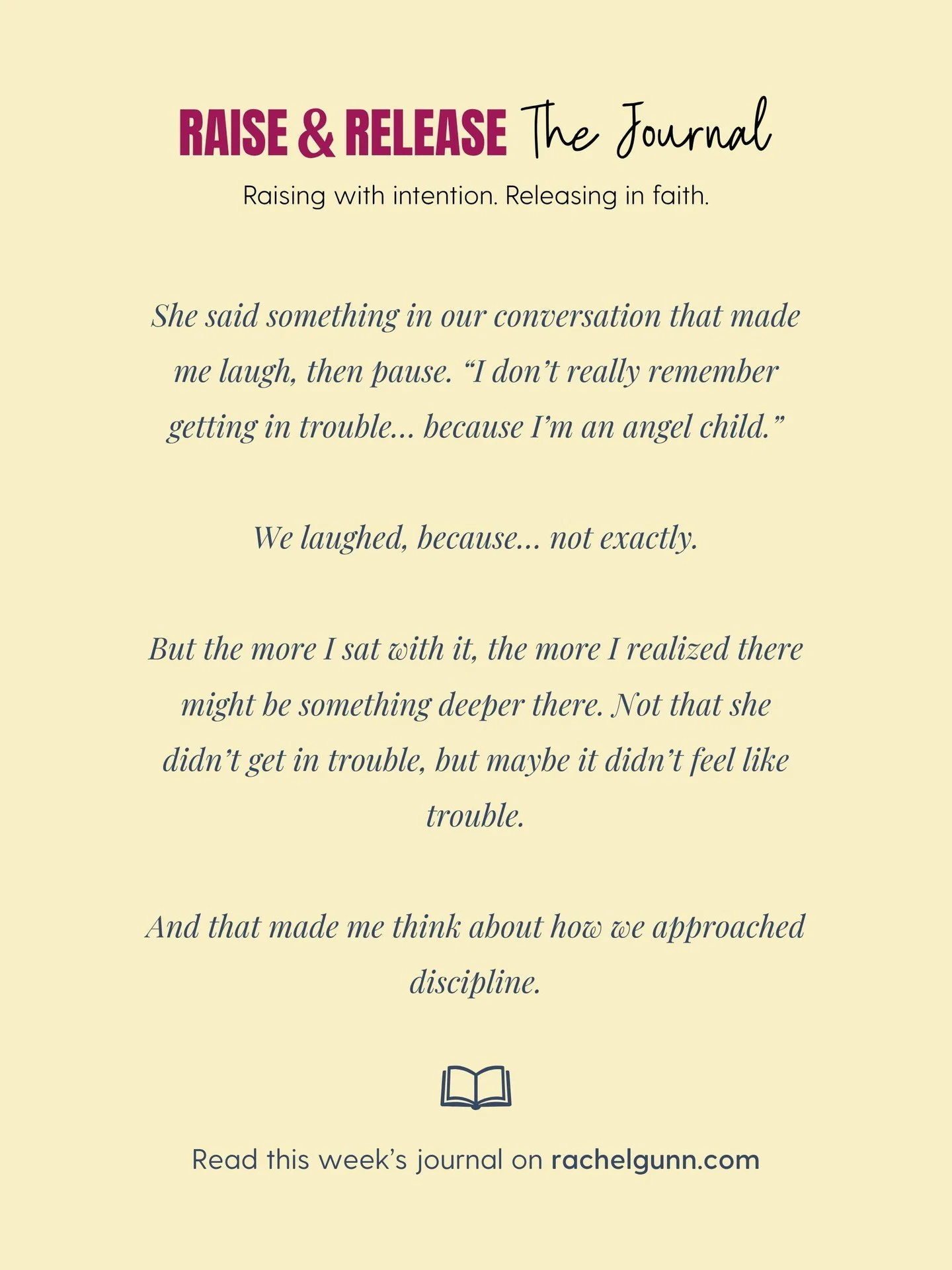 RAISE & RELEASE The Journal

Raising with intention. Releasing in faith.

She said something in our conversation that made me laugh, then pause. “I don’t really remember getting in trouble... because I’m an angel child.”

We laughed, because... not exactly.

But the more I sat with it, the more I realized there might be something deeper there. Not that she didn’t get in trouble, but maybe it didn’t feel like trouble.

And that made me think about how we approached discipline.

Read this week’s journal on rachelgunn.com